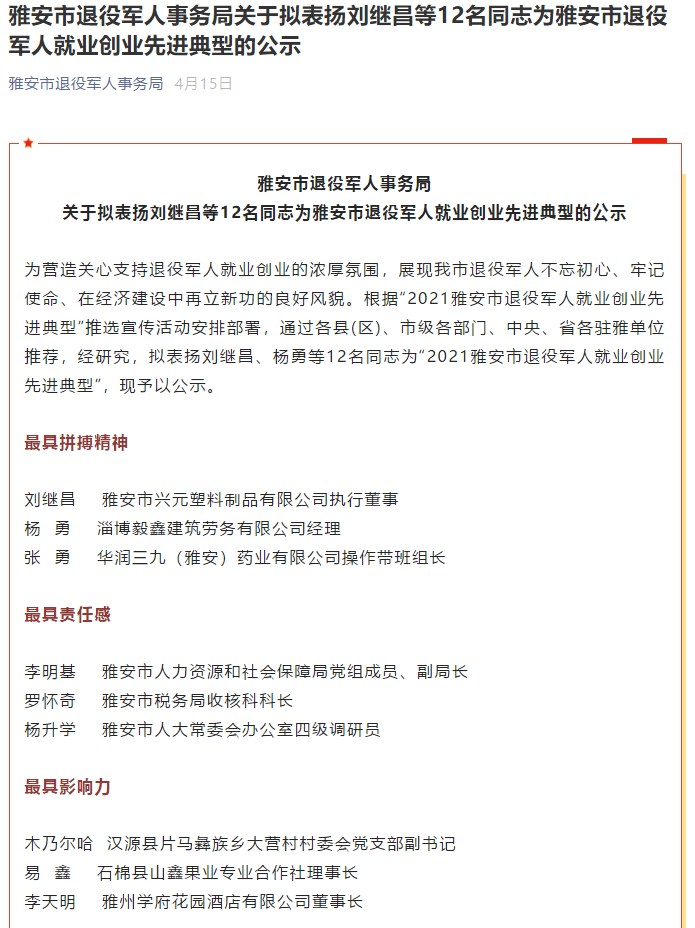 雅安市退役军人事务局关于拟表扬刘继昌等12名同志为雅安市退役军人就业创业先进典型的公示

雅安市退役军人事务局 4月15日

雅安市退役军人事务局
关于拟表扬刘继昌等12名同志为雅安市退役军人就业创业先进典型的公示

为营造关心支持退役军人就业创业的浓厚氛围，展现我市退役军人不忘初心、牢记使命、在经济建设中再立新功的良好风貌。根据“2021雅安市退役军人就业创业先进典型”推选宣传活动安排部署，通过各县(区)、市级各部门、中央、省各驻雅单位推荐，经研究，拟表扬刘继昌、杨勇等12名同志为“2021雅安市退役军人就业创业先进典型”，现予以公示。

最具拼搏精神

刘继昌 雅安市兴元塑料制品有限公司执行董事
杨 勇 淄博毅鑫建筑劳务有限公司经理
张 勇 华润三九（雅安）药业有限公司操作带班组长

最具责任感

李明基 雅安市人力资源和社会保障局党组成员、副局长
罗怀奇 雅安市税务局收核科科长
杨升学 雅安市人大常委会办公室四级调研员

最具影响力

木乃尔哈 汉源县片马彝族乡大营村村委会党支部副书记
易 鑫 石棉县山鑫果业专业合作社理事长
李天明 雅州学府花园酒店有限公司董事长